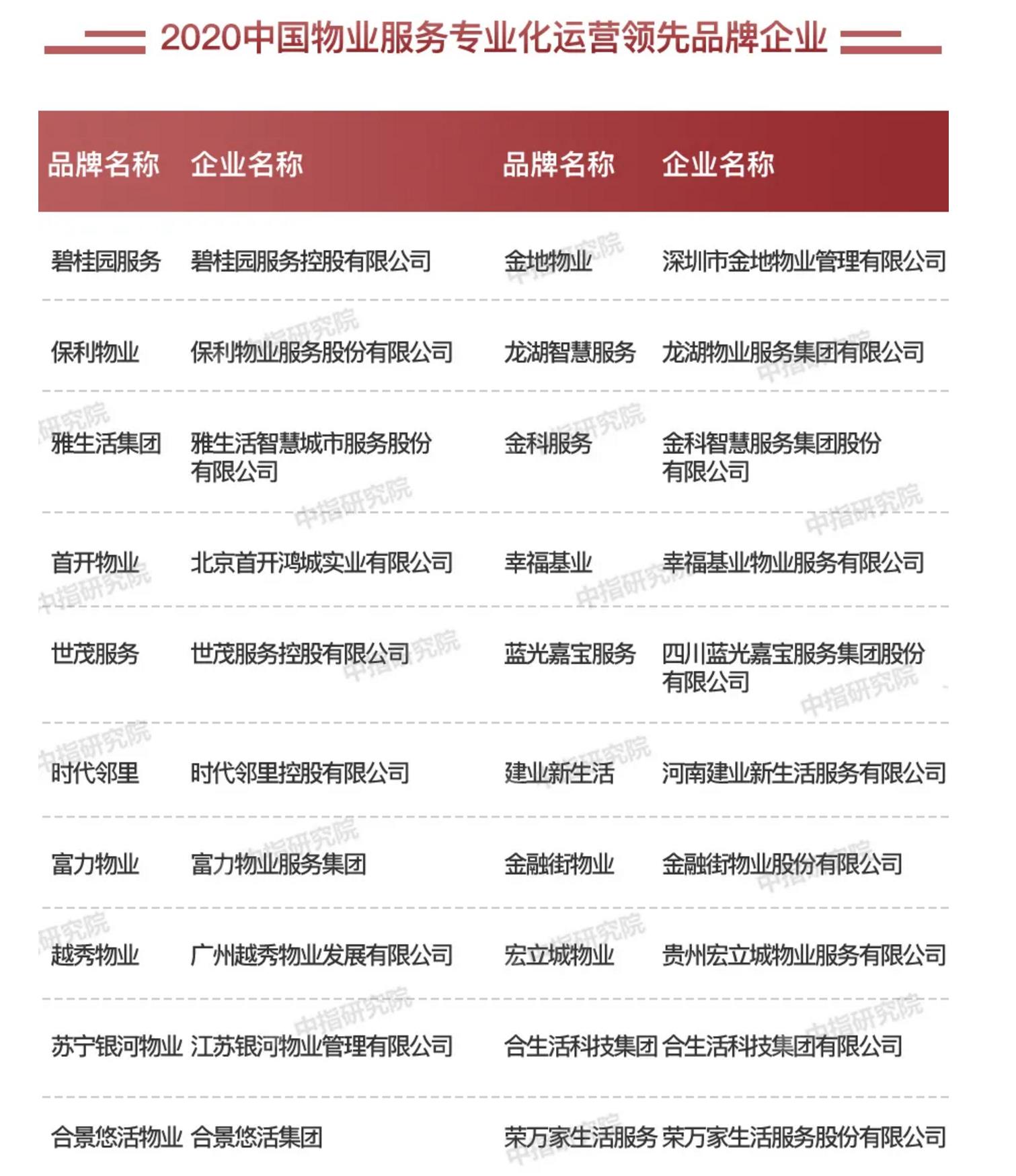 2020中国物业服务专业化运营领先品牌企业

| 品牌名称 | 企业名称 | 品牌名称 | 企业名称 |
|---|---|---|---|
| 碧桂园服务 | 碧桂园服务控股有限公司 | 金地物业 | 深圳市金地物业管理有限公司 |
| 保利物业 | 保利物业服务股份有限公司 | 龙湖智慧服务 | 龙湖物业服务集团有限公司 |
| 雅生活集团 | 雅生活智慧城市服务股份有限公司 | 金科服务 | 金科智慧服务集团股份有限公司 |
| 首开物业 | 北京首开鸿城实业有限公司 | 幸福基业 | 幸福基业物业服务有限公司 |
| 世茂服务 | 世茂服务控股有限公司 | 蓝光嘉宝服务 | 四川蓝光嘉宝服务集团股份有限公司 |
| 时代邻里 | 时代邻里控股有限公司 | 建业新生活 | 河南建业新生活服务有限公司 |
| 富力物业 | 富力物业服务集团 | 金融街物业 | 金融街物业股份有限公司 |
| 越秀物业 | 广州越秀物业发展有限公司 | 宏立城物业 | 贵州宏立城物业服务有限公司 |
| 苏宁银河物业 | 江苏银河物业管理有限公司 | 合生活科技集团 | 合生活科技集团有限公司 |
| 合景悠活物业 | 合景悠活集团 | 荣万家生活服务 | 荣万家生活服务股份有限公司 |

中指研究院